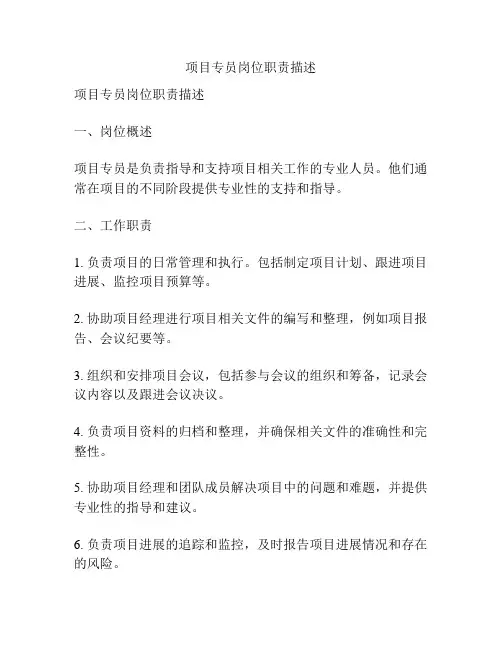 项目专员岗位职责描述

项目专员岗位职责描述

一、岗位概述

项目专员是负责指导和支持项目相关工作的专业人员。他们通常在项目的不同阶段提供专业性的支持和指导。

二、工作职责

1. 负责项目的日常管理和执行。包括制定项目计划、跟进项目进展、监控项目预算等。

2. 协助项目经理进行项目相关文件的编写和整理，例如项目报告、会议纪要等。

3. 组织和安排项目会议，包括参与会议的组织和筹备，记录会议内容以及跟进会议决议。

4. 负责项目资料的归档和整理，并确保相关文件的准确性和完整性。

5. 协助项目经理和团队成员解决项目中的问题和难题，并提供专业性的指导和建议。

6. 负责项目进展的追踪和监控，及时报告项目进展情况和存在的风险。